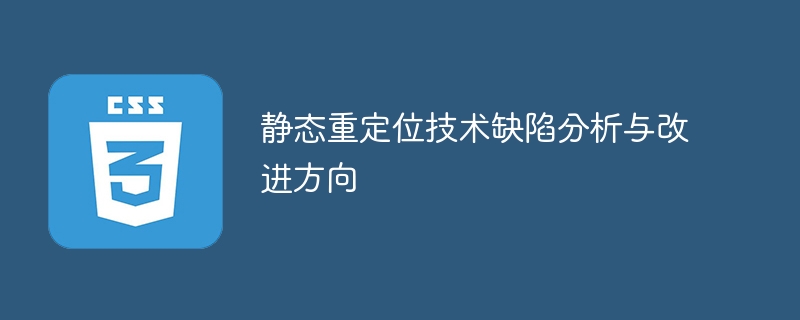 CSS

3

静态重定位技术缺陷分析与改进方向